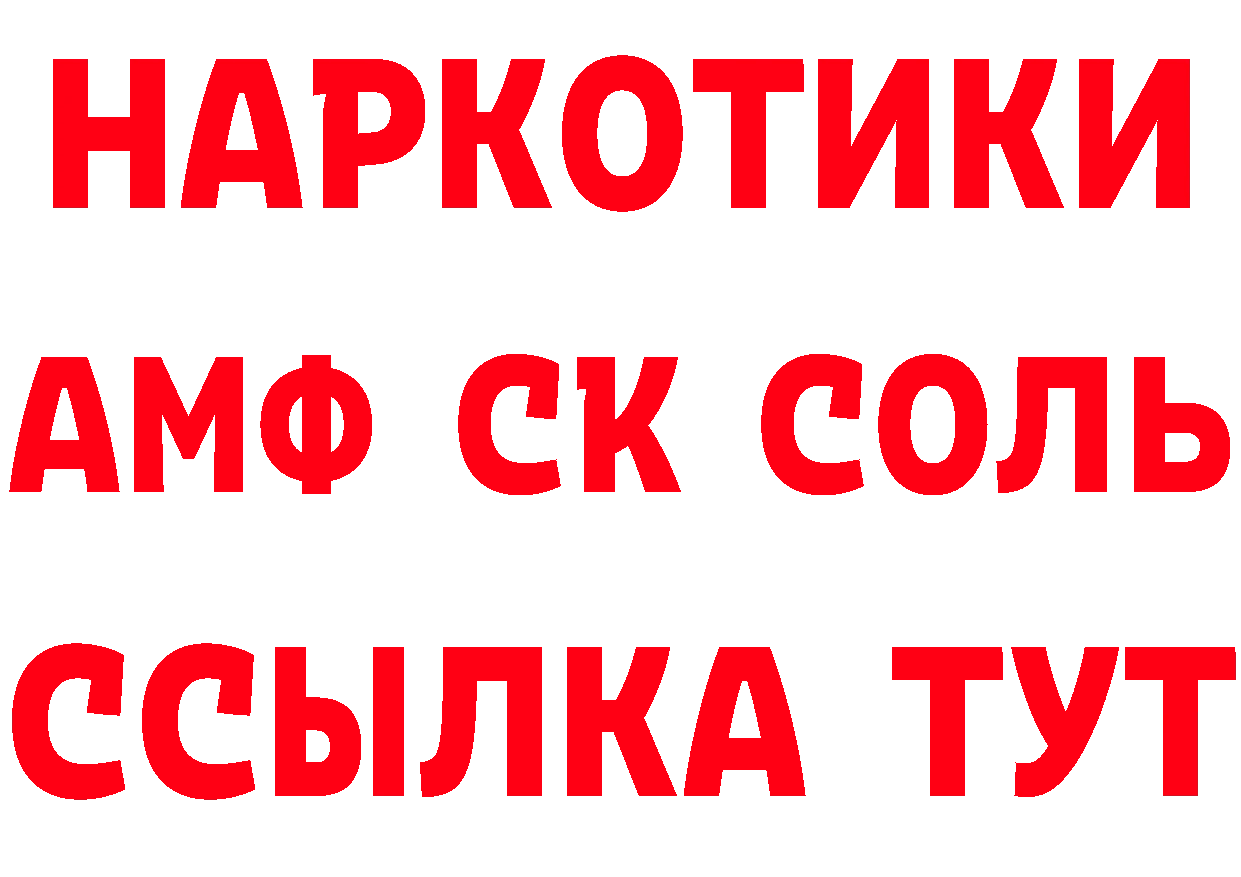 НАРКОТИКИ

АМФ СК СОЛЬ

ССЫЛКА ТУТ